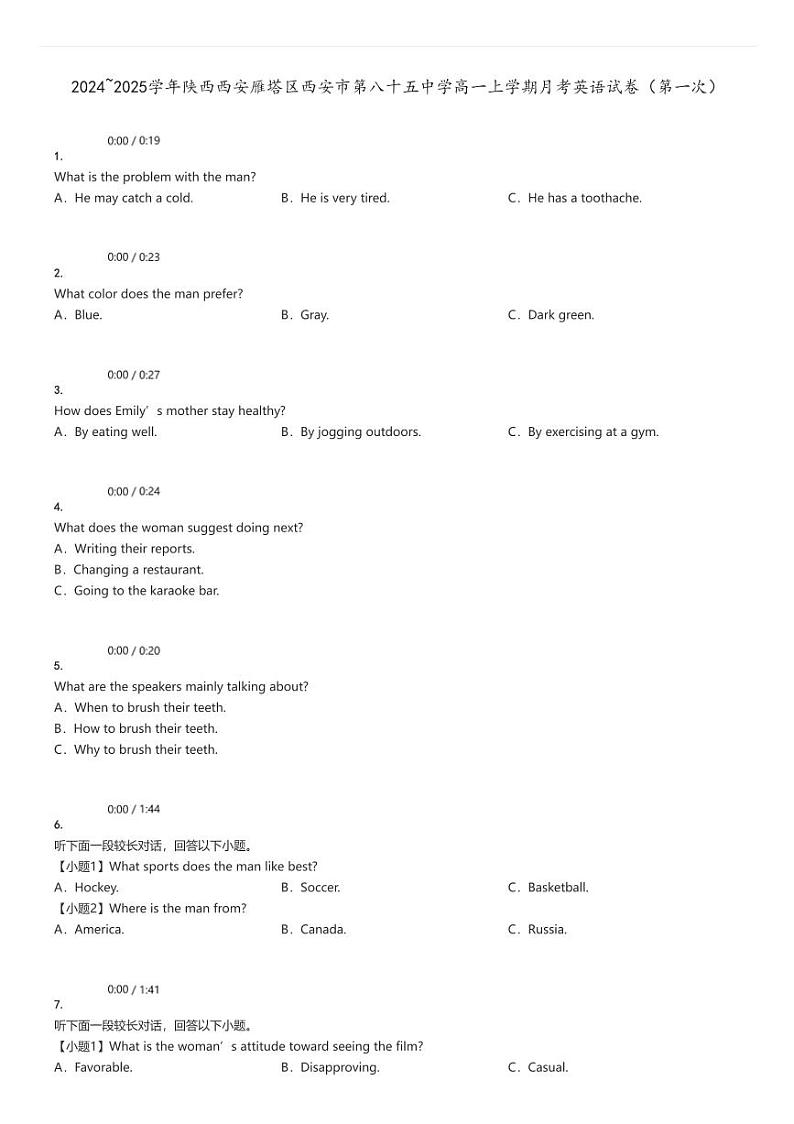 2024~2025学年陕西西安雁塔区西安市第八十五中学高一上学期月考英语试卷（第一次）

0:00 / 0:19

1.

What is the problem with the man?

A．He may catch a cold.

B．He is very tired.

C．He has a toothache.

0:00 / 0:23

2.

What color does the man prefer?

A．Blue.

B．Gray.

C．Dark green.

0:00 / 0:27

3.

How does Emily’s mother stay healthy?

A．By eating well.

B．By jogging outdoors.

C．By exercising at a gym.

0:00 / 0:24

4.

What does the woman suggest doing next?

A．Writing their reports.

B．Changing a restaurant.

C．Going to the karaoke bar.

0:00 / 0:20

5.

What are the speakers mainly talking about?

A．When to brush their teeth.

B．How to brush their teeth.

C．Why to brush their teeth.

0:00 / 1:44

6.

听下面一段较长对话，回答以下小题。

【小题1】What sports does the man like best?

A．Hockey.

B．Soccer.

C．Basketball.

【小题2】Where is the man from?

A．America.

B．Canada.

C．Russia.

0:00 / 1:41

7.

听下面一段较长对话，回答以下小题。

【小题1】What is the woman’s attitude toward seeing the film?

A．Favorable.

B．Disapproving.

C．Casual.